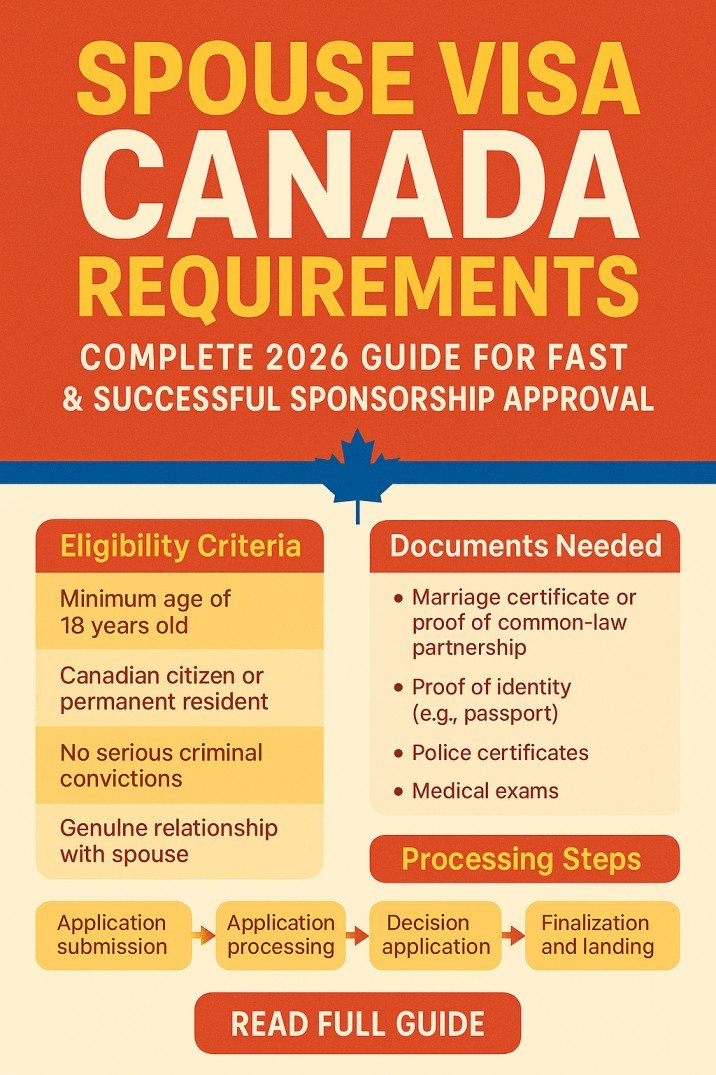 SPOUSE VISA
CANADA
REQUIREMENTS
COMPLETE 2026 GUIDE FOR FAST & SUCCESSFUL SPONSORSHIP APPROVAL

Eligibility Criteria

Minimum age of 18 years old

Canadian citizen or permanent resident

No serious criminal convictions

Genuine relationship with spouse

Documents Needed

• Marriage certificate or proof of common-law partnership
• Proof of identity (e.g., passport)
• Police certificates
• Medical exams

Processing Steps

Application submission

Application processing

Decision application

Finalization and landing

READ FULL GUIDE